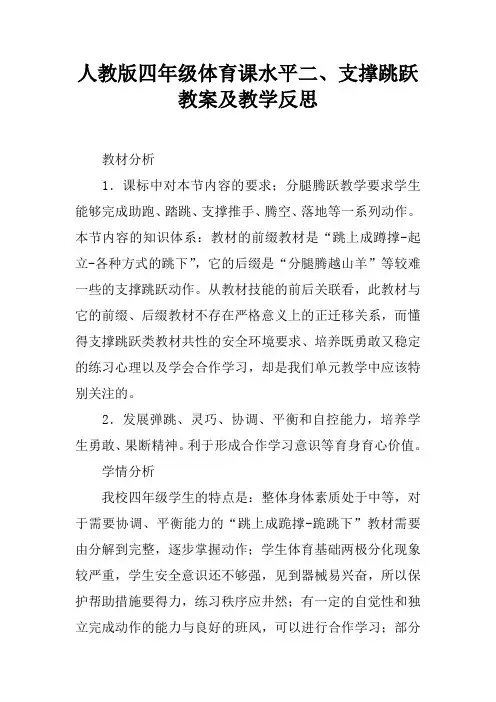 人教版四年级体育课水平二、支撑跳跃教案及教学反思

教材分析

1．课标中对本节内容的要求：分腿腾跃教学要求学生能够完成助跑、踏跳、支撑推手、腾空、落地等一系列动作。本节内容的知识体系：教材的前缀教材是“跳上成蹲撑-起立-各种方式的跳下”，它的后缀是“分腿腾越山羊”等较难一些的支撑跳跃动作。从教材技能的前后关联看，此教材与它的前缀、后缀教材不存在严格意义上的正迁移关系，而懂得支撑跳跃类教材共性的安全环境要求、培养既勇敢又稳定的练习心理以及学会合作学习，却是我们单元教学中应该特别关注的。

2．发展弹跳、灵巧、协调、平衡和自控能力，培养学生勇敢、果断精神。利于形成合作学习意识等育身育心价值。

学情分析

我校四年级学生的特点是：整体身体素质处于中等，对于需要协调、平衡能力的“跳上成跪撑-跪跳下”教材需要由分解到完整，逐步掌握动作；学生体育基础两极分化现象较严重，学生安全意识还不够强，见到器械易兴奋，所以保护帮助措施要得力，练习秩序应井然；有一定的自觉性和独立完成动作的能力与良好的班风，可以进行合作学习；部分